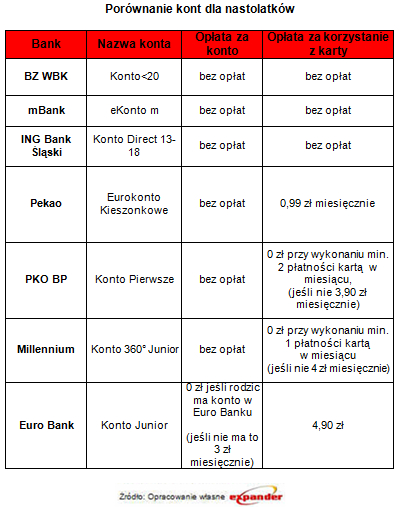 Porównanie kont dla nastolatków

| Bank | Nazwa konta | Opłata za konto | Opłata za korzystanie z karty |
|---|---|---|---|
| BZ WBK | Konto<20 | bez opłat | bez opłat |
| mBank | eKonto m | bez opłat | bez opłat |
| ING Bank Śląski | Konto Direct 13-18 | bez opłat | bez opłat |
| Pekao | Eurokonto Kieszonkowe | bez opłat | 0,99 zł miesięcznie |
| PKO BP | Konto Pierwsze | bez opłat | 0 zł przy wykonaniu min. 2 płatności kartą w miesiącu, (jeśli nie 3,90 zł miesięcznie) |
| Millennium | Konto 360° Junior | bez opłat | 0 zł przy wykonaniu min. 1 płatności kartą w miesiącu (jeśli nie 4 zł miesięcznie) |
| Euro Bank | Konto Junior | 0 zł jeśli rodzic ma konto w Euro Banku (jeśli nie ma to 3 zł miesięcznie) | 4,90 zł |

Źródło: Opracowanie własne expander